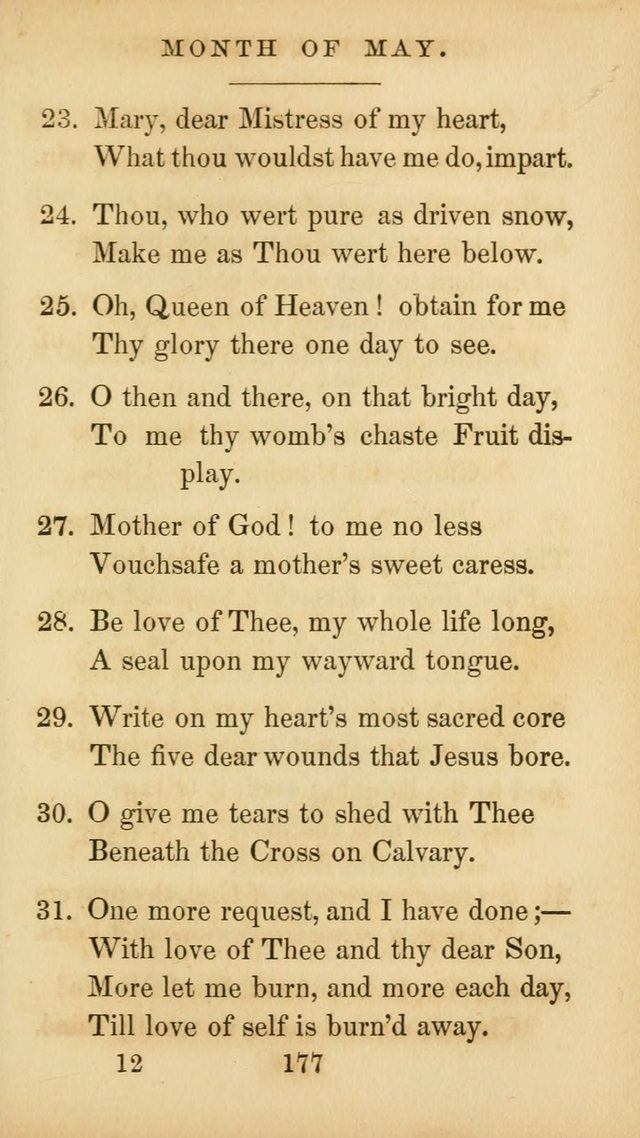 MONTH OF MAY.

23. Mary, dear Mistress of my heart,
What thou wouldst have me do, impart.

24. Thou, who wert pure as driven snow,
Make me as Thou wert here below.

25. Oh, Queen of Heaven! obtain for me
Thy glory there one day to see.

26. O then and there, on that bright day,
To me thy womb's chaste Fruit display.

27. Mother of God! to me no less
Vouchsafe a mother's sweet caress.

28. Be love of Thee, my whole life long,
A seal upon my wayward tongue.

29. Write on my heart's most sacred core
The five dear wounds that Jesus bore.

30. O give me tears to shed with Thee
Beneath the Cross on Calvary.

31. One more request, and I have done;—
With love of Thee and thy dear Son,
More let me burn, and more each day,
Till love of self is burn'd away.

12 177